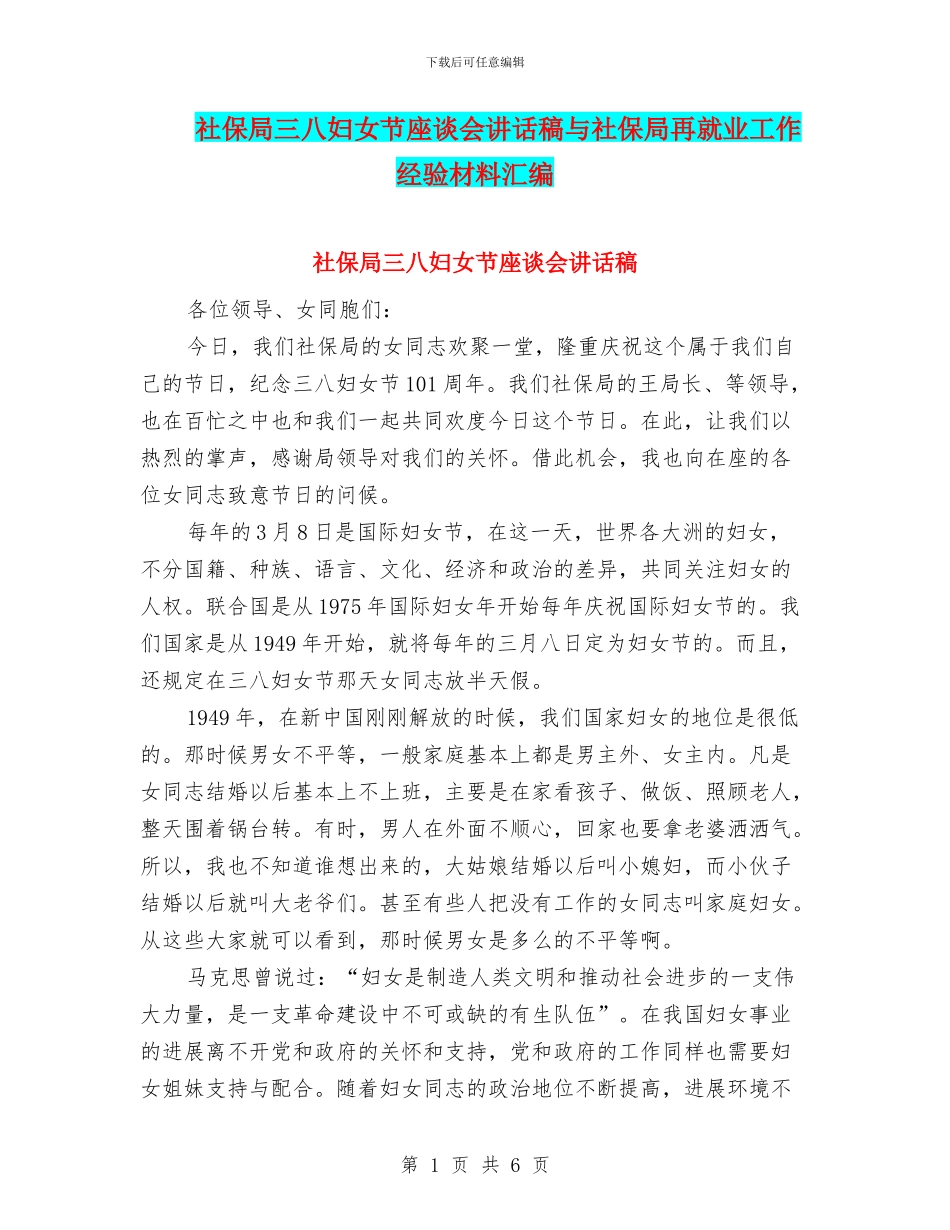 下载后可任意编辑

社保局三八妇女节座谈会讲话稿与社保局再就业工作经验材料汇编

社保局三八妇女节座谈会讲话稿

各位领导、女同胞们：

今日，我们社保局的女同志欢聚一堂，隆重庆祝这个属于我们自己的节日，纪念三八妇女节101周年。我们社保局的王局长、等领导，也在百忙之中也和我们一起共同欢度今日这个节日。在此，让我们以热烈的掌声，感谢局领导对我们的关怀。借此机会，我也向在座的各位女同志致意节日的问候。

每年的3月8日是国际妇女节，在这一天，世界各大洲的妇女，不分国籍、种族、语言、文化、经济和政治的差异，共同关注妇女的人权。联合国是从1975年国际妇女年开始每年庆祝国际妇女节的。我们国家是从1949年开始，就将每年的三月八日定为妇女节的。而且，还规定在三八妇女节那天女同志放半天假。

1949年，在新中国刚刚解放的时候，我们国家妇女的地位是很低的。那时候男女不平等，一般家庭基本上都是男主外、女主内。凡是女同志结婚以后基本上不上班，主要是在家看孩子、做饭、照顾老人，整天围着锅台转。有时，男人在外面不顺心，回家也要拿老婆洒洒气。所以，我也不知道谁想出来的，大姑娘结婚以后叫小媳妇，而小伙子结婚以后就叫大老爷们。甚至有些人把没有工作的女同志叫家庭妇女。从这些大家就可以看到，那时候男女是多么的不平等啊。

马克思曾说过：“妇女是制造人类文明和推动社会进步的一支伟大力量，是一支革命建设中不可或缺的有生队伍”。在我国妇女事业的进展离不开党和政府的关怀和支持，党和政府的工作同样也需要妇女姐妹支持与配合。随着妇女同志的政治地位不断提高，进展环境不

第 1 页 共 6 页